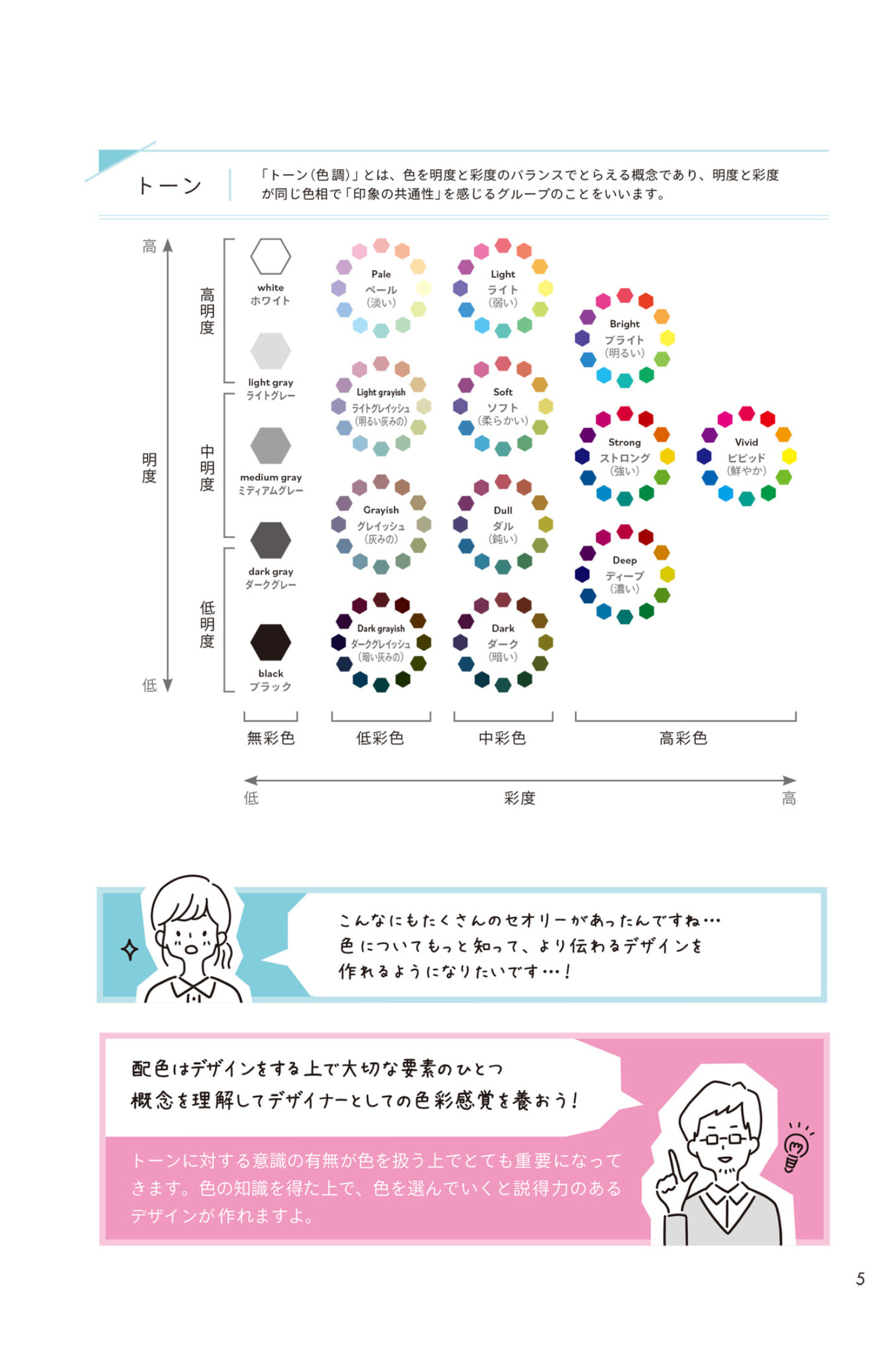 トーン

「トーン(色調)」とは、色を明度と彩度のバランスでとらえる概念であり、明度と彩度が同じ色相で「印象の共通性」を感じるグループのことをいいます。

高
明度
低

高明度
中明度
低明度

white
ホワイト

light gray
ライトグレー

medium gray
ミディアムグレー

dark gray
ダークグレー

black
ブラック

Pale
ペール
(淡い)

Light grayish
ライトグレイッシュ
(明るい灰みの)

Grayish
グレイッシュ
(灰みの)

Dark grayish
ダークグレイッシュ
(暗い灰みの)

Light
ライト
(弱い)

Soft
ソフト
(柔らかい)

Dull
ダル
(鈍い)

Dark
ダーク
(暗い)

Bright
ブライト
(明るい)

Strong
ストロング
(強い)

Deep
ディープ
(濃い)

Vivid
ビビッド
(鮮やか)

無彩色
低彩色
中彩色
高彩色

低
彩度
高

こんなにもたくさんのセオリーがあったんですね…
色についてもっと知って、より伝わるデザインを
作れるようになりたいです…！

配色はデザインをする上で大切な要素のひとつ
概念を理解してデザイナーとしての色彩感覚を養おう！

トーンに対する意識の有無が色を扱う上でとても重要になってきます。色の知識を得た上で、色を選んでいくと説得力のあるデザインが作れますよ。

5